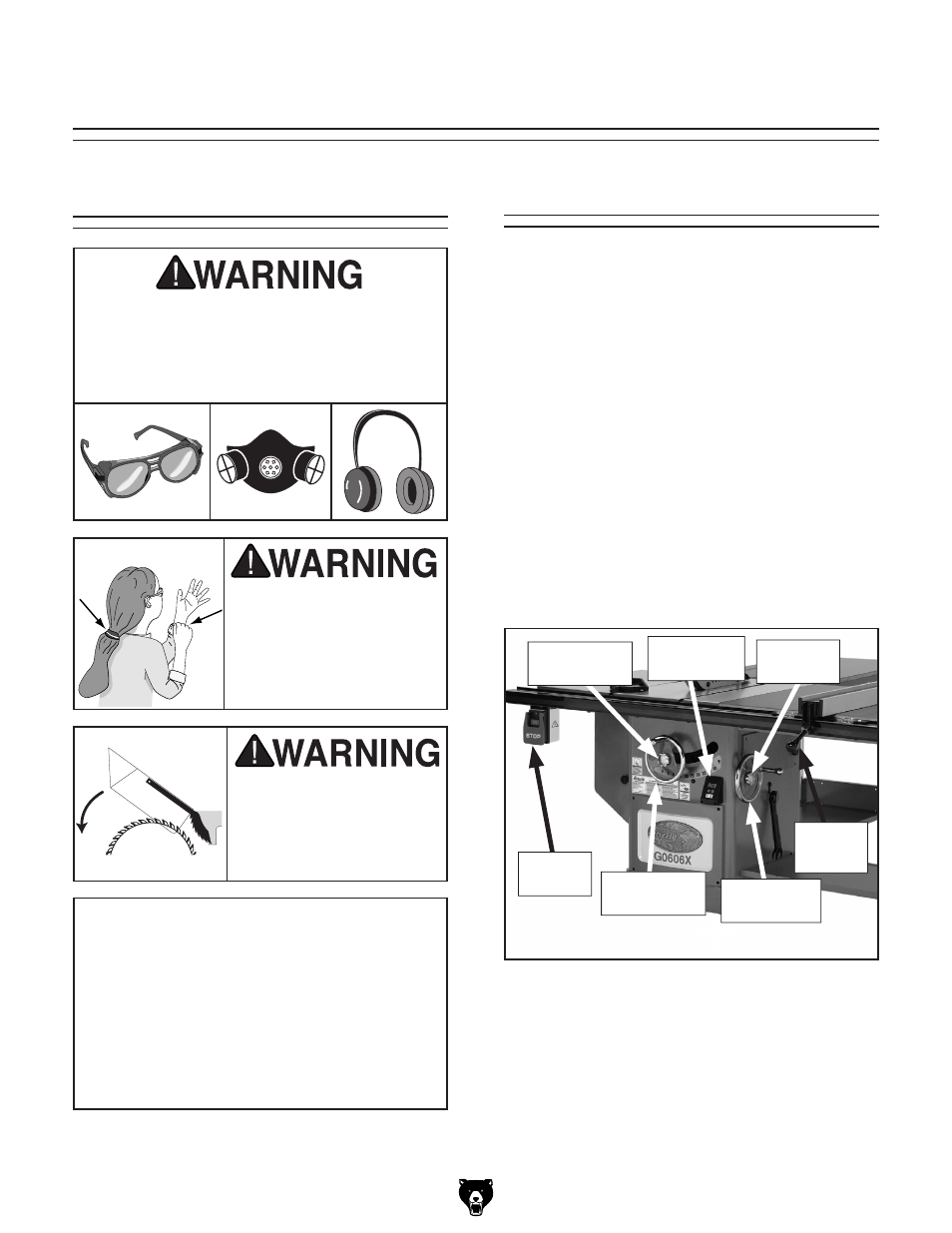 WARNING

WARNING

WARNING

STOP

G0606X